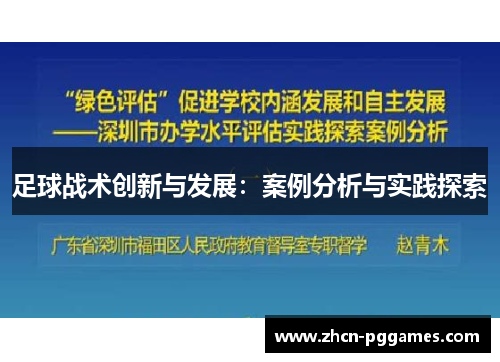 “绿色评估”促进学校内涵发展和自主发展
——深圳市办学水平评估实践探索案例分析

足球战术创新与发展：案例分析与实践探索

广东省深圳市福田区人民政府教育督导室专职督学　　赵青木

www.zhcn-pggames.com